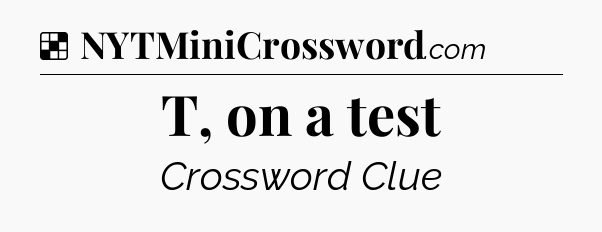 NYTMiniCrossword.com

T, on a test

Crossword Clue